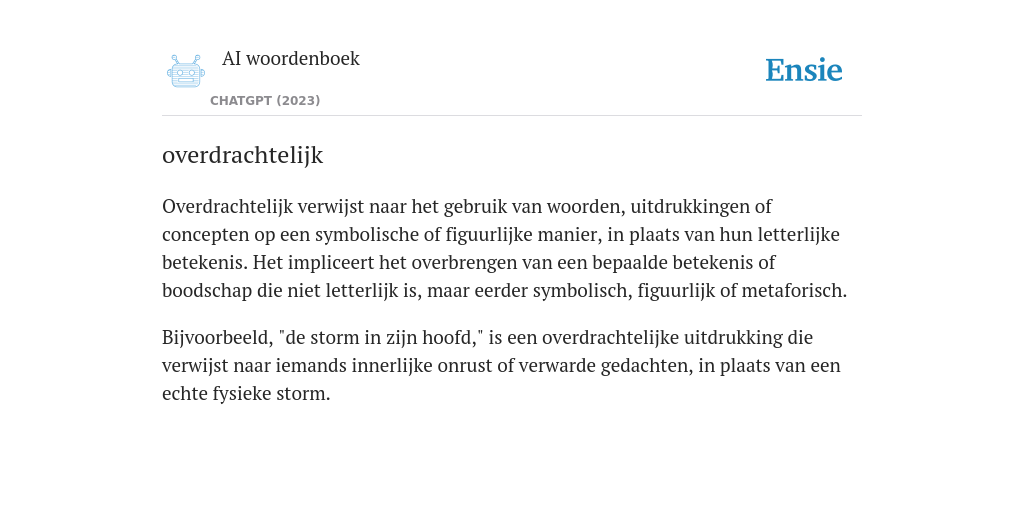 AI woordenboek
CHATGPT (2023)
Ensie

overdrachtelijk

Overdrachtelijk verwijst naar het gebruik van woorden, uitdrukkingen of concepten op een symbolische of figuurlijke manier, in plaats van hun letterlijke betekenis. Het impliceert het overbrengen van een bepaalde betekenis of boodschap die niet letterlijk is, maar eerder symbolisch, figuurlijk of metaforisch.

Bijvoorbeeld, "de storm in zijn hoofd," is een overdrachtelijke uitdrukking die verwijst naar iemands innerlijke onrust of verwarde gedachten, in plaats van een echte fysieke storm.